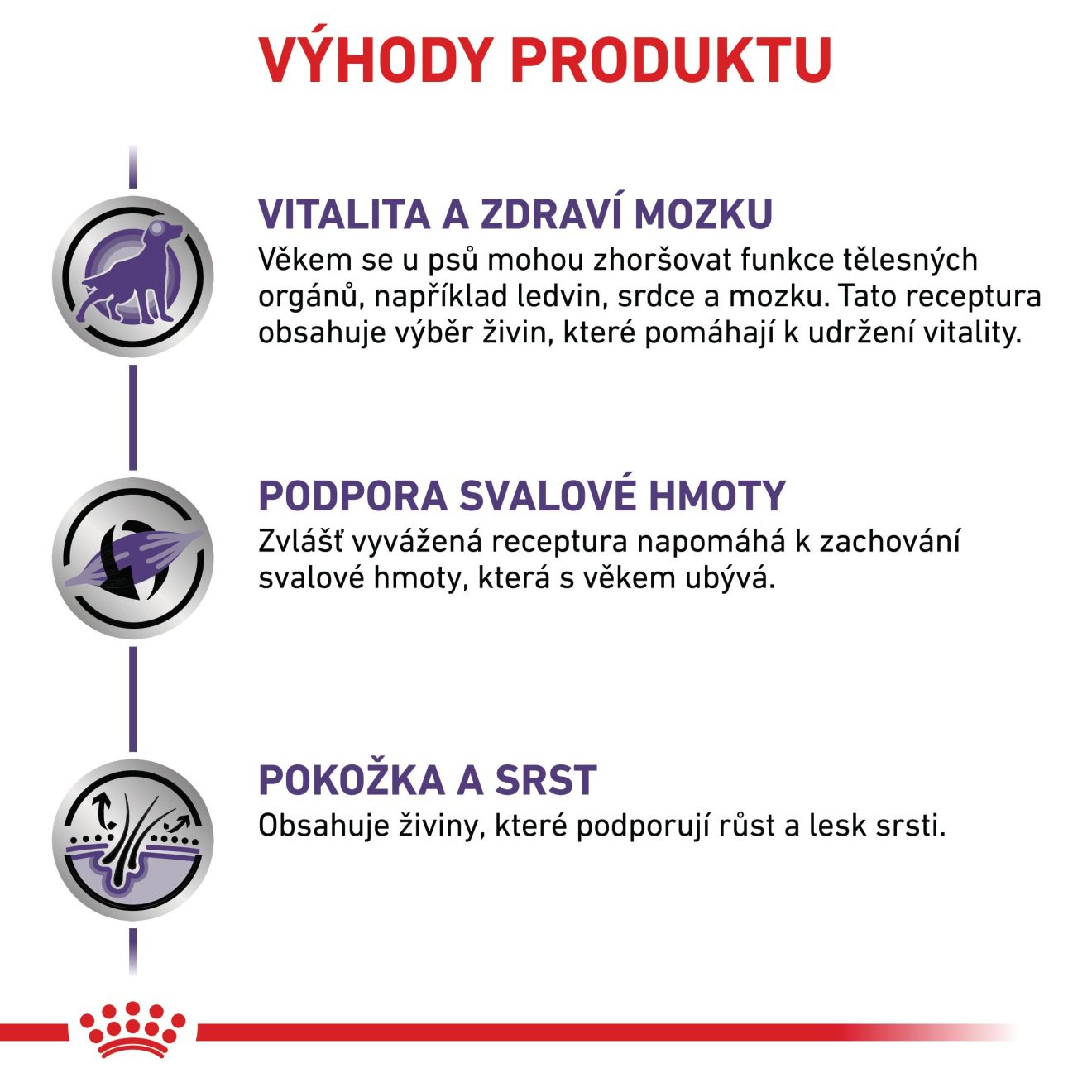 VÝHODY PRODUKTU

VITALITA A ZDRAVÍ MOZKU

Věkem se u psů mohou zhoršovat funkce tělesných orgánů, například ledvin, srdce a mozku. Tato receptura obsahuje výběr živin, které pomáhají k udržení vitality.

PODPORA SVALOVÉ HMOTY

Zvlášť vyvážená receptura napomáhá k zachování svalové hmoty, která s věkem ubývá.

POKOŽKA A SRST

Obsahuje živiny, které podporují růst a lesk srsti.